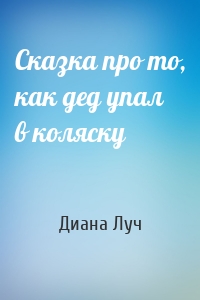 Сказка про то, как дед упал в коляску

Диана Луч